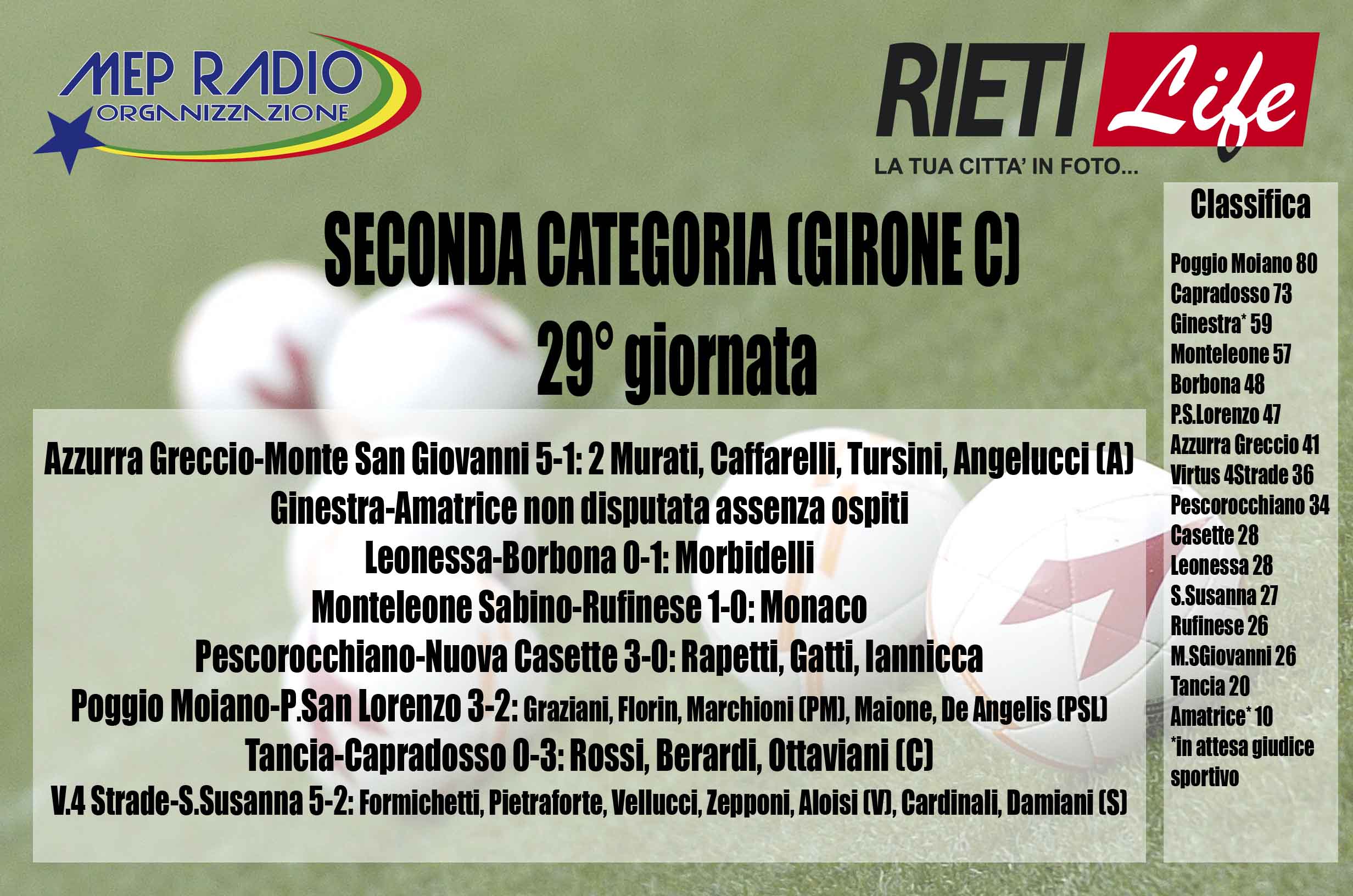 MEP RADIO
ORGANIZZAZIONE

RIETI Life
LA TUA CITTA' IN FOTO...

SECONDA CATEGORIA (GIRONE C)
29° giornata

Azzurra Greccio-Monte San Giovanni 5-1: 2 Murati, Caffarelli, Tursini, Angelucci (A)
Ginestra-Amatrice non disputata assenza ospiti
Leonessa-Borbona 0-1: Morbidelli
Monteleone Sabino-Rufinese 1-0: Monaco
Pescorocchiano-Nuova Casette 3-0: Rapetti, Gatti, Iannicca
Poggio Moiano-P.San Lorenzo 3-2: Graziani, Florin, Marchioni (PM), Maione, De Angelis (PSL)
Tancia-Capradosso 0-3: Rossi, Berardi, Ottaviani (C)
V.4 Strade-S.Susanna 5-2: Formichetti, Pietraforte, Vellucci, Zepponi, Aloisi (V), Cardinali, Damiani (S)

Classifica

Poggio Moiano 80
Capradosso 73
Ginestra* 59
Monteleone 57
Borbona 48
P.S.Lorenzo 47
Azzurra Greccio 41
Virtus 4Strade 36
Pescorocchiano 34
Casette 28
Leonessa 28
S.Susanna 27
Rufinese 26
M.SGiovanni 26
Tancia 20
Amatrice* 10
*in attesa giudice sportivo